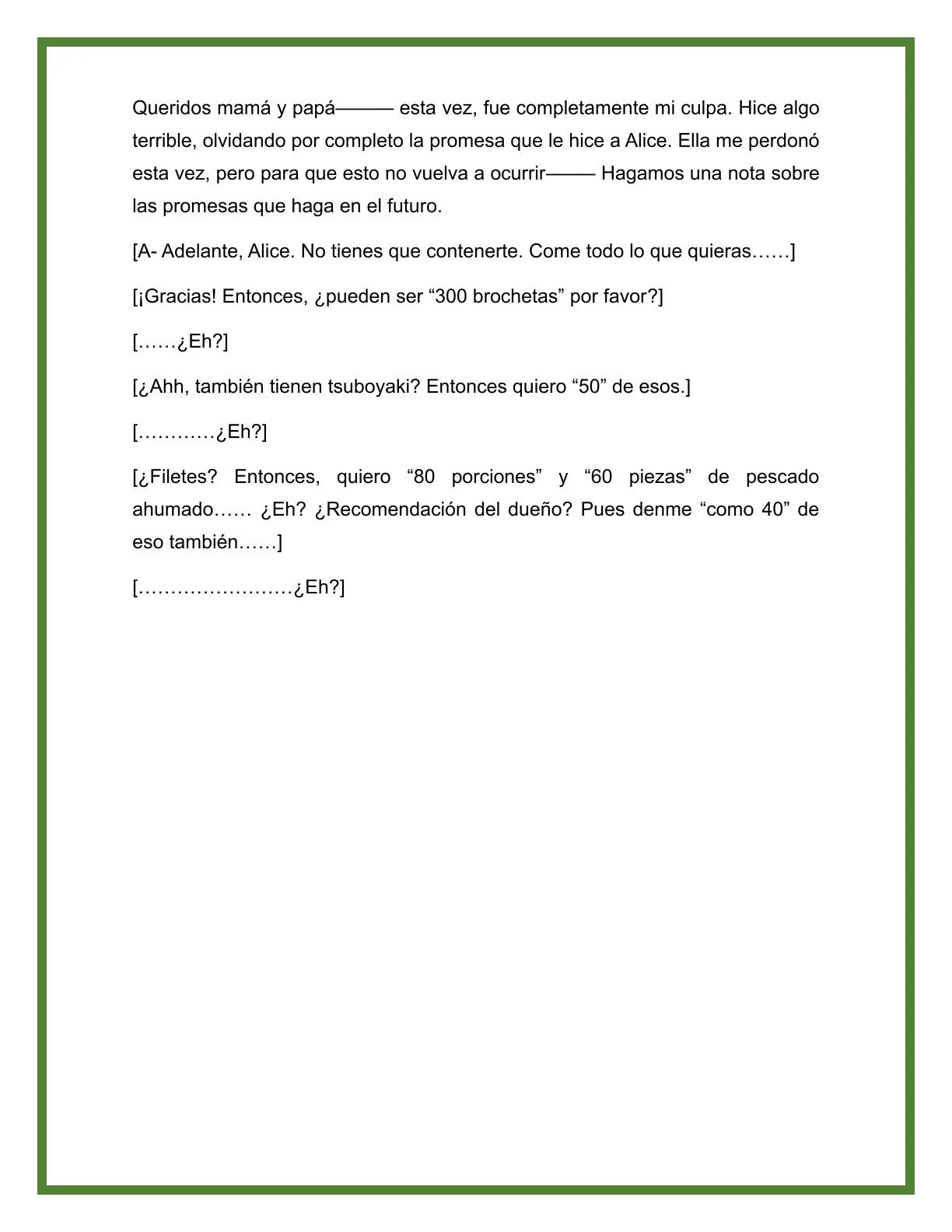 Queridos mamá y papá——— esta vez, fue completamente mi culpa. Hice algo terrible, olvidando por completo la promesa que le hice a Alice. Ella me perdonó esta vez, pero para que esto no vuelva a ocurrir——— Hagamos una nota sobre las promesas que haga en el futuro.

[A- Adelante, Alice. No tienes que contenerte. Come todo lo que quieras……]

[¡Gracias! Entonces, ¿pueden ser “300 brochetas” por favor?]

[……¿Eh?]

[¿Ahh, también tienen tsuboyaki? Entonces quiero “50” de esos.]

[…………¿Eh?]

[¿Filetes? Entonces, quiero “80 porciones” y “60 piezas” de pescado ahumado…… ¿Eh? ¿Recomendación del dueño? Pues denme “como 40” de eso también……]

[……………………¿Eh?]